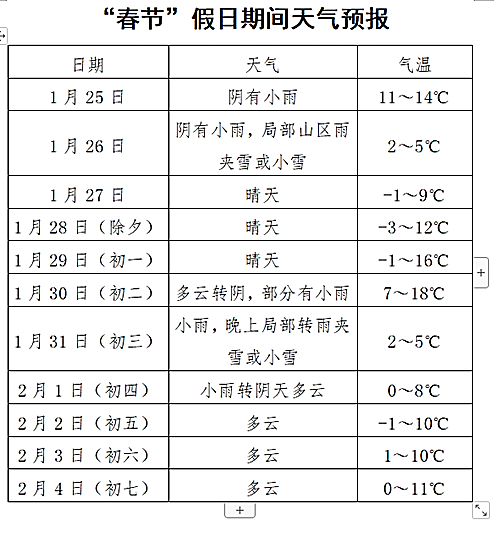 “春节”假日期间天气预报

| 日期 | 天气 | 气温 |
|---|---|---|
| 1月25日 | 阴有小雨 | 11～14℃ |
| 1月26日 | 阴有小雨，局部山区雨夹雪或小雪 | 2～5℃ |
| 1月27日 | 晴天 | -1～9℃ |
| 1月28日（除夕） | 晴天 | -3～12℃ |
| 1月29日（初一） | 晴天 | -1～16℃ |
| 1月30日（初二） | 多云转阴，部分有小雨 | 7～18℃ |
| 1月31日（初三） | 小雨，晚上局部转雨夹雪或小雪 | 2～5℃ |
| 2月1日（初四） | 小雨转阴天多云 | 0～8℃ |
| 2月2日（初五） | 多云 | -1～10℃ |
| 2月3日（初六） | 多云 | 1～10℃ |
| 2月4日（初七） | 多云 | 0～11℃ |

+
+